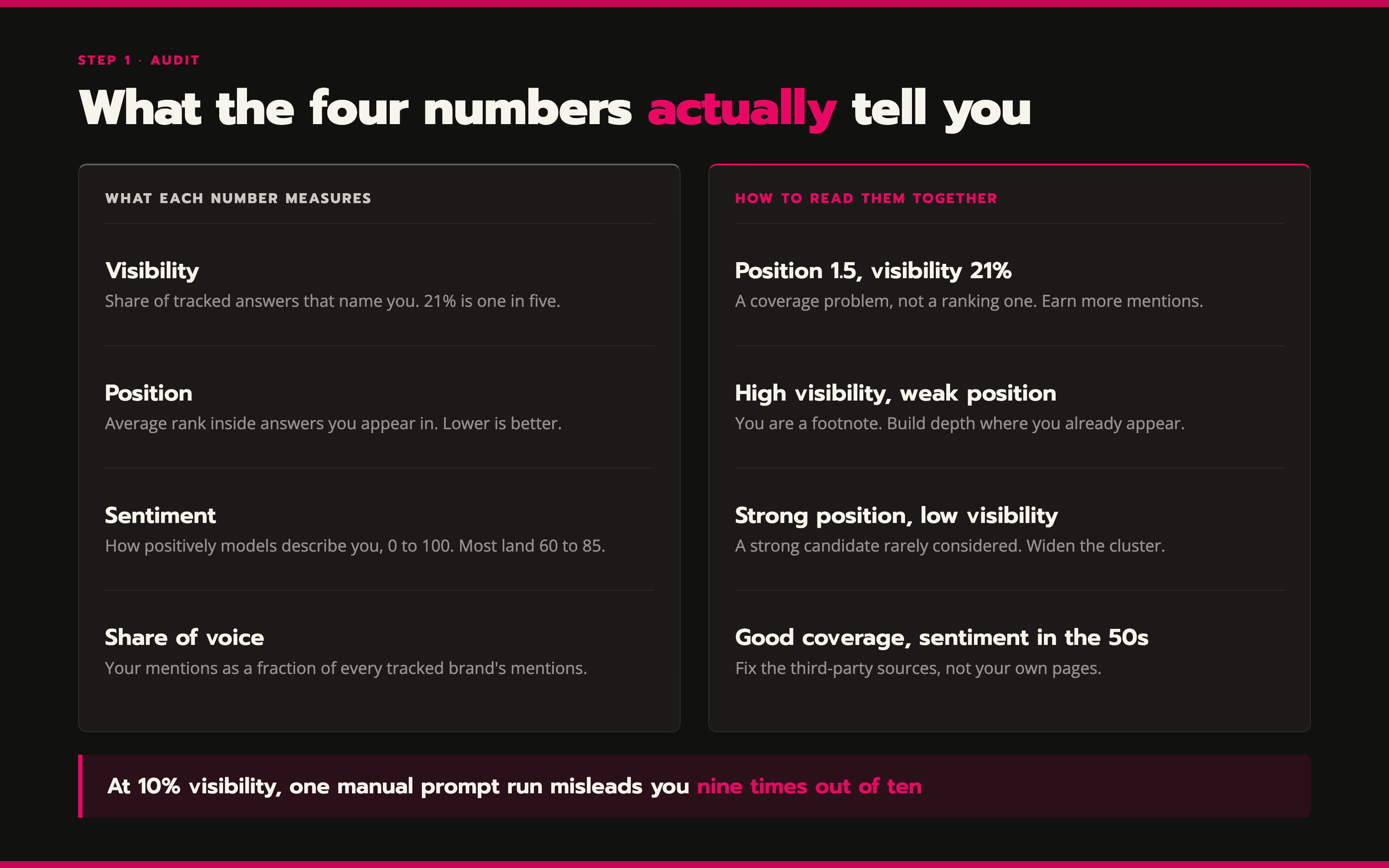 STEP 1 · AUDIT

What the four numbers actually tell you

WHAT EACH NUMBER MEASURES

Visibility
Share of tracked answers that name you. 21% is one in five.

Position
Average rank inside answers you appear in. Lower is better.

Sentiment
How positively models describe you, 0 to 100. Most land 60 to 85.

Share of voice
Your mentions as a fraction of every tracked brand's mentions.

HOW TO READ THEM TOGETHER

Position 1.5, visibility 21%
A coverage problem, not a ranking one. Earn more mentions.

High visibility, weak position
You are a footnote. Build depth where you already appear.

Strong position, low visibility
A strong candidate rarely considered. Widen the cluster.

Good coverage, sentiment in the 50s
Fix the third-party sources, not your own pages.

At 10% visibility, one manual prompt run misleads you nine times out of ten